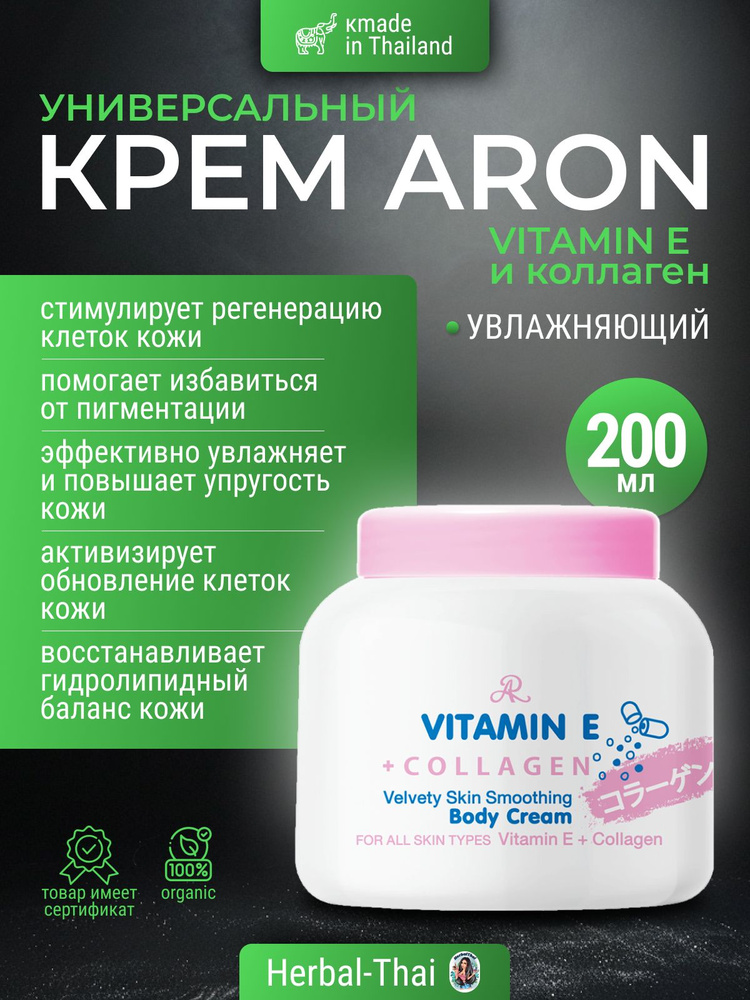 кmade in Thailand

УНИВЕРСАЛЬНЫЙ
КРЕМ ARON

VITAMIN E
и коллаген

стимулирует регенерацию клеток кожи

помогает избавиться от пигментации

эффективно увлажняет и повышает упругость кожи

активизирует обновление клеток кожи

восстанавливает гидролипидный баланс кожи

УВЛАЖНЯЮЩИЙ

200
мл

AR
VITAMIN E
+ COLLAGEN
コラーゲン
Velvety Skin Smoothing
Body Cream
FOR ALL SKIN TYPES Vitamin E + Collagen

товар имеет сертификат

100%
organic

Herbal-Thai